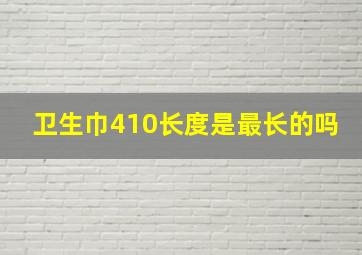 卫生巾410长度是最长的吗